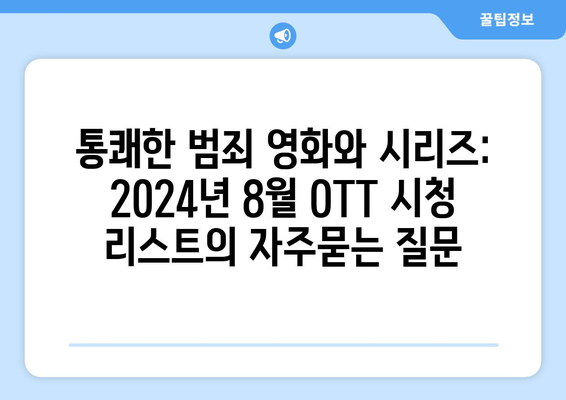 꿀팁정보

통쾌한 범죄 영화와 시리즈: 2024년 8월 OTT 시청 리스트의 자주묻는 질문